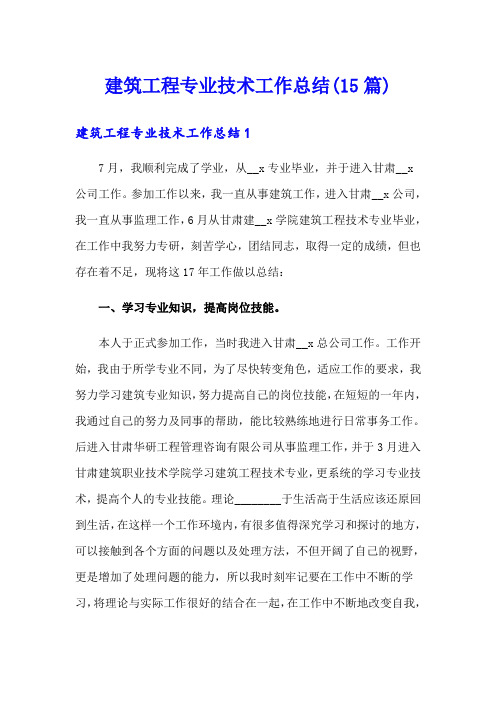 建筑工程专业技术工作总结(15篇)

建筑工程专业技术工作总结1

7月，我顺利完成了学业，从__x专业毕业，并于进入甘肃__x公司工作。参加工作以来，我一直从事建筑工作，进入甘肃__x公司，我一直从事监理工作，6月从甘肃建__x学院建筑工程技术专业毕业，在工作中我努力专研，刻苦学心，团结同志，取得一定的成绩，但也存在着不足，现将这17年工作做以总结：

一、学习专业知识，提高岗位技能。

本人于正式参加工作，当时我进入甘肃__x总公司工作。工作开始，我由于所学专业不同，为了尽快转变角色，适应工作的要求，我努力学习建筑专业知识，努力提高自己的岗位技能，在短短的一年内，我通过自己的努力及同事的帮助，能比较熟练地进行日常事务工作。后进入甘肃华研工程管理咨询有限公司从事监理工作，并于3月进入甘肃建筑职业技术学院学习建筑工程技术专业，更系统的学习专业技术，提高个人的专业技能。理论________于生活高于生活应该还原回到生活，在这样一个工作环境内，有很多值得深究学习和探讨的地方，可以接触到各个方面的问题以及处理方法，不但开阔了自己的视野，更是增加了处理问题的能力，所以我时刻牢记要在工作中不断的学习，将理论与实际工作很好的结合在一起，在工作中不断地改变自我，